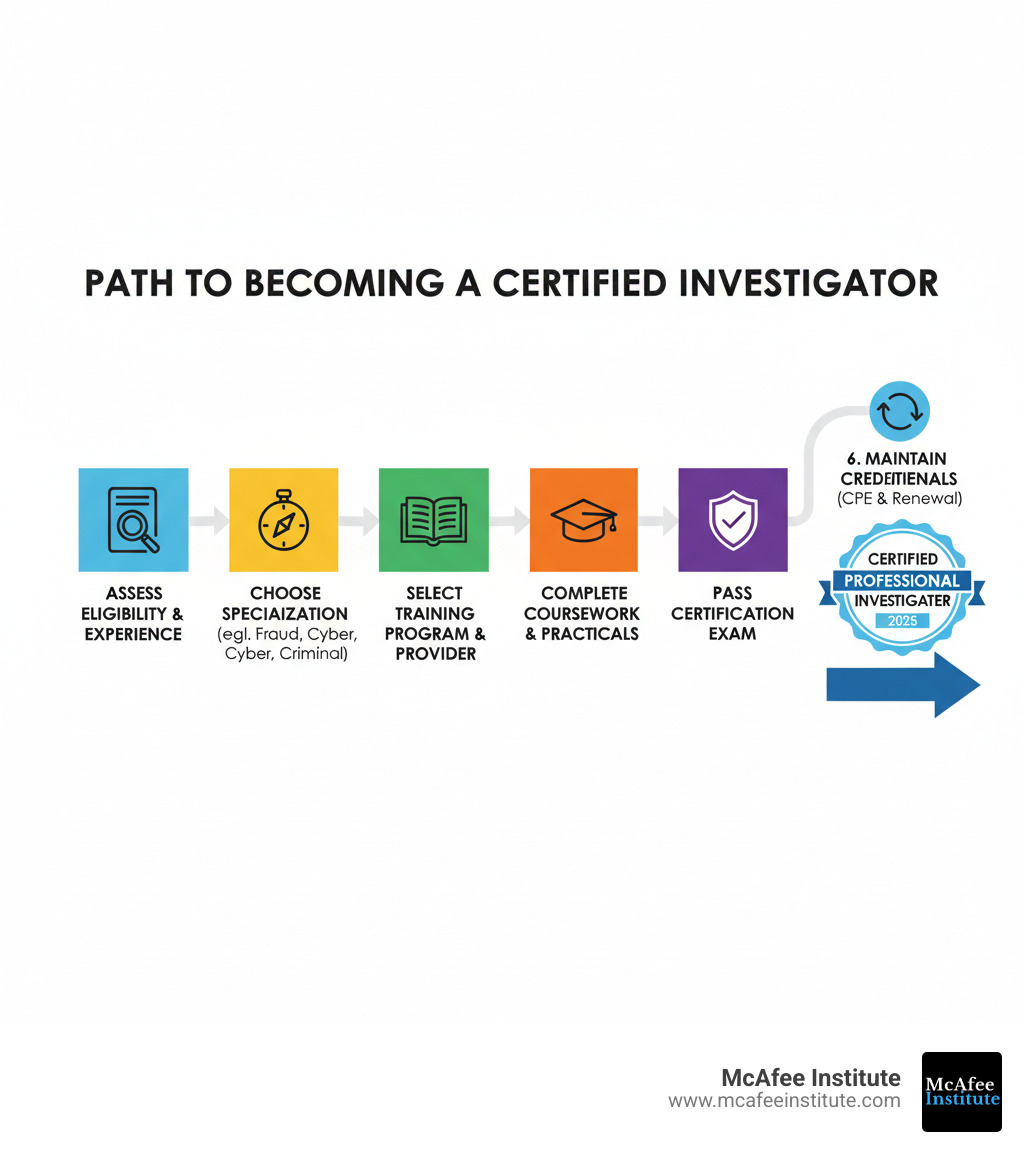 PATH TO BECOMING A CERTIFIED INVESTIGATOR

ASSESS ELIGIBILITY & EXPERIENCE

CHOOSE SPECIAIZATION (egl. Fraud, Cyber, Cyber, Criminal)

SELECT TRAINING PROGRAM & PROVIDER

COMPLETE COURSEWORK & PRACTICALS

PASS CERTIFICATION EXAM

6. MAINTAIN CREDEITIENALS (CPE & Renewal)

CERTIFIED PROFESSIONAL INVESTIGATER 2025

McAfee Institute
www.mcafeeinstitute.com

McAfee Institute